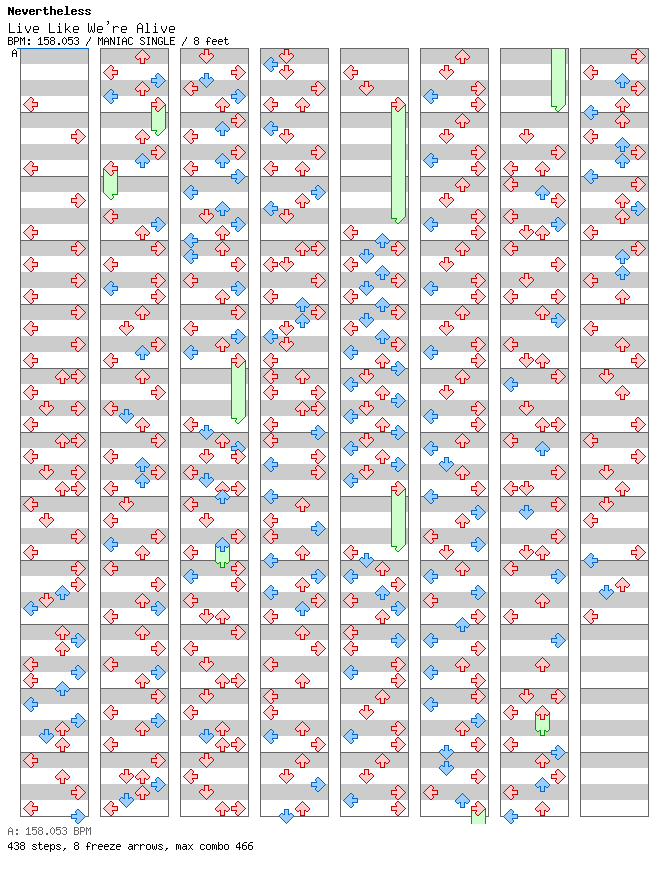 Nevertheless
Live Like We're Alive
BPM: 158.053 / MANIAC SINGLE / 8 feet
A

A: 158.053 BPM
438 steps, 8 freeze arrows, max combo 466